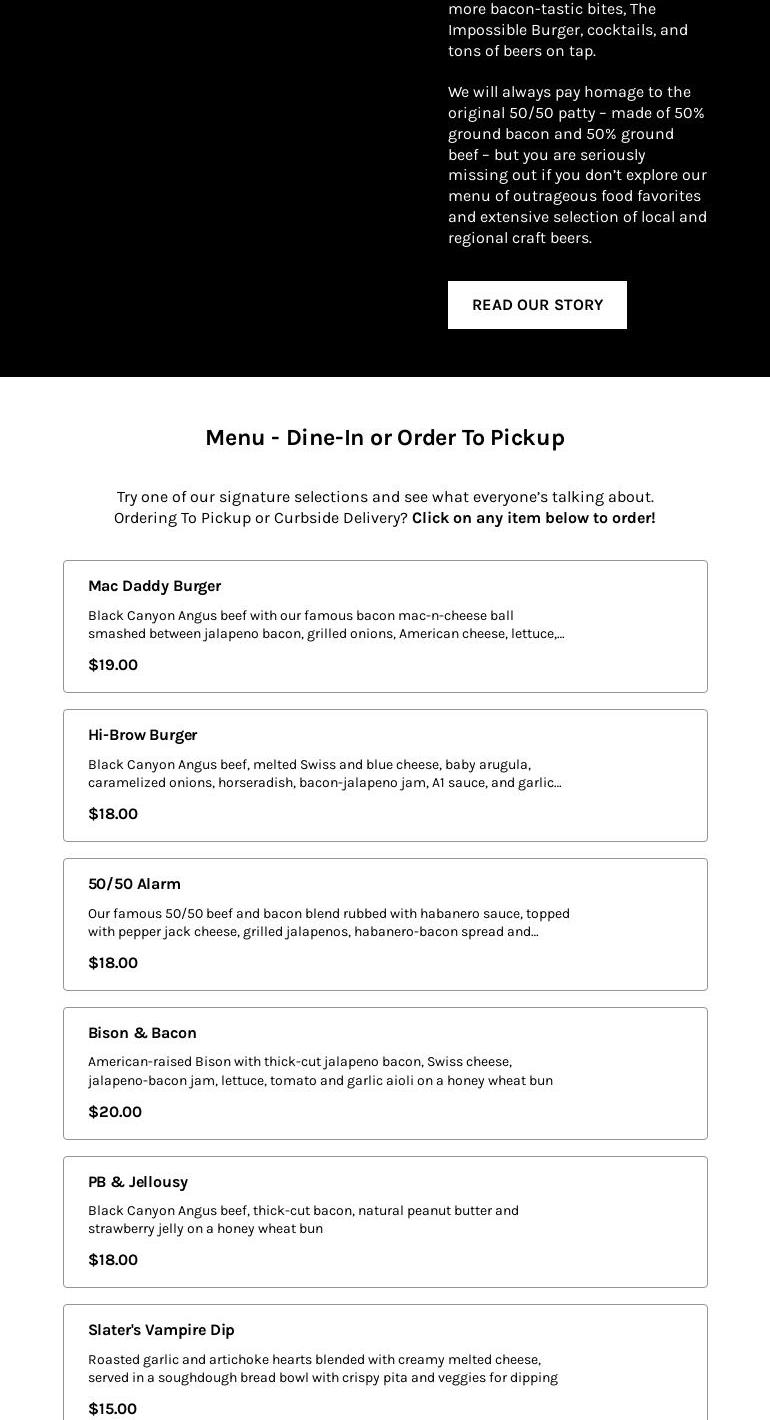 more bacon-tastic bites, The Impossible Burger, cocktails, and tons of beers on tap.

We will always pay homage to the original 50/50 patty – made of 50% ground bacon and 50% ground beef – but you are seriously missing out if you don't explore our menu of outrageous food favorites and extensive selection of local and regional craft beers.

READ OUR STORY

Menu - Dine-In or Order To Pickup

Try one of our signature selections and see what everyone's talking about. Ordering To Pickup or Curbside Delivery? Click on any item below to order!

Mac Daddy Burger

Black Canyon Angus beef with our famous bacon mac-n-cheese ball smashed between jalapeno bacon, grilled onions, American cheese, lettuce,...

$19.00

Hi-Brow Burger

Black Canyon Angus beef, melted Swiss and blue cheese, baby arugula, caramelized onions, horseradish, bacon-jalapeno jam, A1 sauce, and garlic...

$18.00

50/50 Alarm

Our famous 50/50 beef and bacon blend rubbed with habanero sauce, topped with pepper jack cheese, grilled jalapenos, habanero-bacon spread and...

$18.00

Bison & Bacon

American-raised Bison with thick-cut jalapeno bacon, Swiss cheese, jalapeno-bacon jam, lettuce, tomato and garlic aioli on a honey wheat bun

$20.00

PB & Jellousy

Black Canyon Angus beef, thick-cut bacon, natural peanut butter and strawberry jelly on a honey wheat bun

$18.00

Slater's Vampire Dip

Roasted garlic and artichoke hearts blended with creamy melted cheese, served in a soughdough bread bowl with crispy pita and veggies for dipping

$15.00